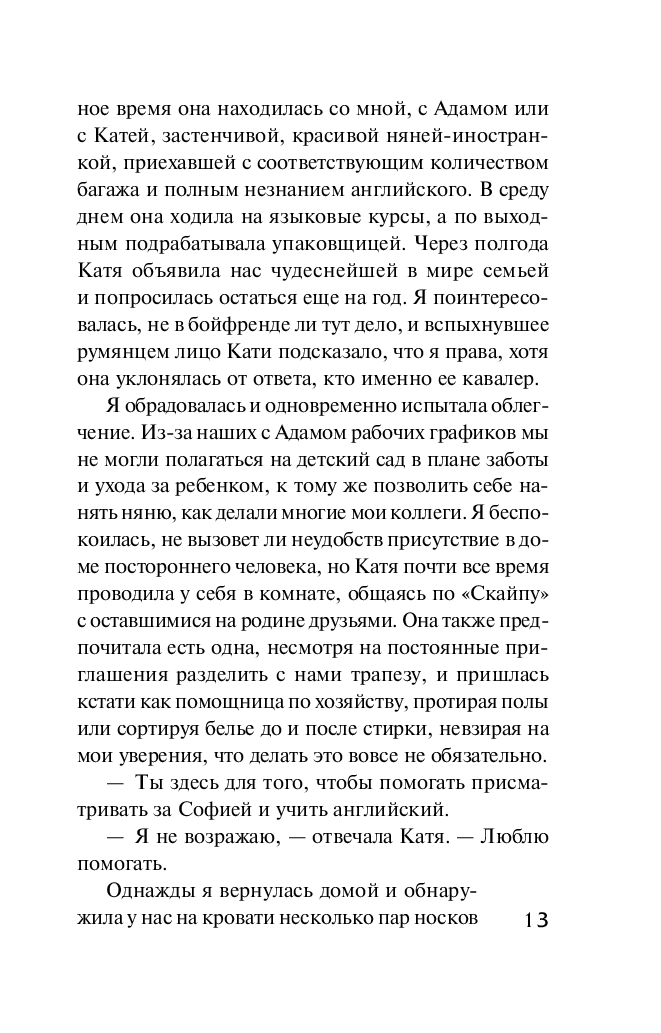 ное время она находилась со мной, с Адамом или с Катей, застенчивой, красивой няней-иностранкой, приехавшей с соответствующим количеством багажа и полным незнанием английского. В среду днем она ходила на языковые курсы, а по выходным подрабатывала упаковщицей. Через полгода Катя объявила нас чудеснейшей в мире семьей и попросилась остаться еще на год. Я поинтересовалась, не в бойфренде ли тут дело, и вспыхнувшее румянцем лицо Кати подсказало, что я права, хотя она уклонялась от ответа, кто именно ее кавалер.

Я обрадовалась и одновременно испытала облегчение. Из-за наших с Адамом рабочих графиков мы не могли полагаться на детский сад в плане заботы и ухода за ребенком, к тому же позволить себе нанять няню, как делали многие мои коллеги. Я беспокоилась, не вызовет ли неудобств присутствие в доме постороннего человека, но Катя почти все время проводила у себя в комнате, общаясь по «Скайпу» с оставшимися на родине друзьями. Она также предпочитала есть одна, несмотря на постоянные приглашения разделить с нами трапезу, и пришлась кстати как помощница по хозяйству, протирая полы или сортируя белье до и после стирки, невзирая на мои уверения, что делать это вовсе не обязательно.

— Ты здесь для того, чтобы помогать присматривать за Софией и учить английский.

— Я не возражаю, — отвечала Катя. — Люблю помогать.

Однажды я вернулась домой и обнаружила у нас на кровати несколько пар носков

13